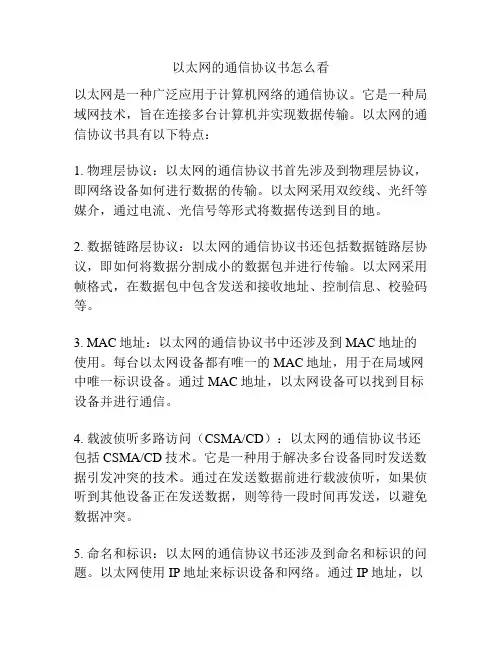 以太网的通信协议书怎么看

以太网是一种广泛应用于计算机网络的通信协议。它是一种局域网技术，旨在连接多台计算机并实现数据传输。以太网的通信协议书具有以下特点：

1. 物理层协议：以太网的通信协议书首先涉及到物理层协议，即网络设备如何进行数据的传输。以太网采用双绞线、光纤等媒介，通过电流、光信号等形式将数据传送到目的地。

2. 数据链路层协议：以太网的通信协议书还包括数据链路层协议，即如何将数据分割成小的数据包并进行传输。以太网采用帧格式，在数据包中包含发送和接收地址、控制信息、校验码等。

3. MAC 地址：以太网的通信协议书中还涉及到 MAC 地址的使用。每台以太网设备都有唯一的 MAC 地址，用于在局域网中唯一标识设备。通过 MAC 地址，以太网设备可以找到目标设备并进行通信。

4. 载波侦听多路访问（CSMA/CD）：以太网的通信协议书还包括 CSMA/CD 技术。它是一种用于解决多台设备同时发送数据引发冲突的技术。通过在发送数据前进行载波侦听，如果侦听到其他设备正在发送数据，则等待一段时间再发送，以避免数据冲突。

5. 命名和标识：以太网的通信协议书还涉及到命名和标识的问题。以太网使用 IP 地址来标识设备和网络。通过 IP 地址，以